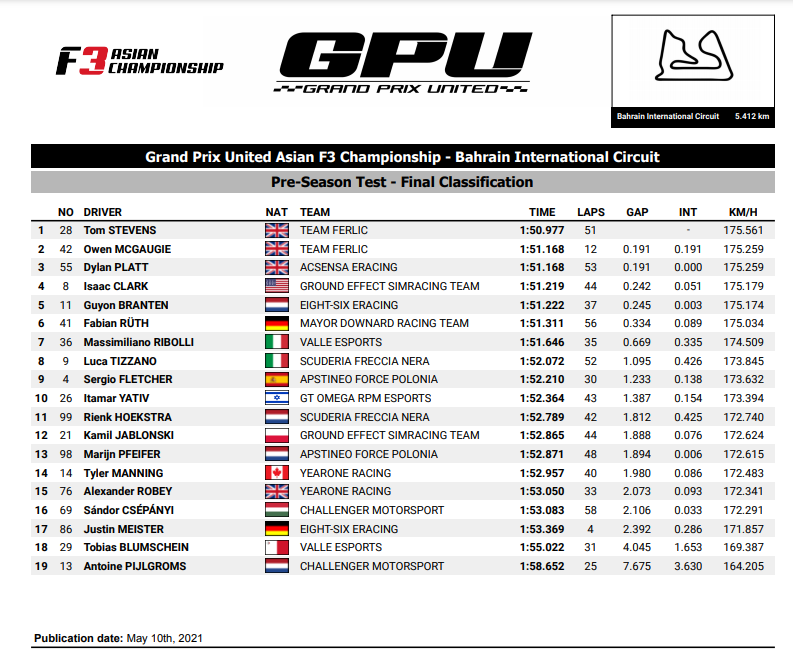 F3 ASIAN CHAMPIONSHIP

GPU
GRAND PRIX UNITED

Bahrain International Circuit 5.412 km

Grand Prix United Asian F3 Championship - Bahrain International Circuit

Pre-Season Test - Final Classification

| | NO | DRIVER | NAT | TEAM | TIME | LAPS | GAP | INT | KM/H |
|---|---|---|---|---|---|---|---|---|---|
| 1 | 28 | Tom STEVENS | | TEAM FERLIC | 1:50.977 | 51 | | - | 175.561 |
| 2 | 42 | Owen MCGAUGIE | | TEAM FERLIC | 1:51.168 | 12 | 0.191 | 0.191 | 175.259 |
| 3 | 55 | Dylan PLATT | | ACSENSA ERACING | 1:51.168 | 53 | 0.191 | 0.000 | 175.259 |
| 4 | 8 | Isaac CLARK | | GROUND EFFECT SIMRACING TEAM | 1:51.219 | 44 | 0.242 | 0.051 | 175.179 |
| 5 | 11 | Guyon BRANTEN | | EIGHT-SIX ERACING | 1:51.222 | 37 | 0.245 | 0.003 | 175.174 |
| 6 | 41 | Fabian RÜTH | | MAYOR DOWNARD RACING TEAM | 1:51.311 | 56 | 0.334 | 0.089 | 175.034 |
| 7 | 36 | Massimiliano RIBOLLI | | VALLE ESPORTS | 1:51.646 | 35 | 0.669 | 0.335 | 174.509 |
| 8 | 9 | Luca TIZZANO | | SCUDERIA FRECCIA NERA | 1:52.072 | 52 | 1.095 | 0.426 | 173.845 |
| 9 | 4 | Sergio FLETCHER | | APSTINEO FORCE POLONIA | 1:52.210 | 30 | 1.233 | 0.138 | 173.632 |
| 10 | 26 | Itamar YATIV | | GT OMEGA RPM ESPORTS | 1:52.364 | 43 | 1.387 | 0.154 | 173.394 |
| 11 | 99 | Rienk HOEKSTRA | | SCUDERIA FRECCIA NERA | 1:52.789 | 42 | 1.812 | 0.425 | 172.740 |
| 12 | 21 | Kamil JABLONSKI | | GROUND EFFECT SIMRACING TEAM | 1:52.865 | 44 | 1.888 | 0.076 | 172.624 |
| 13 | 98 | Marijn PFEIFER | | APSTINEO FORCE POLONIA | 1:52.871 | 48 | 1.894 | 0.006 | 172.615 |
| 14 | 14 | Tyler MANNING | | YEARONE RACING | 1:52.957 | 40 | 1.980 | 0.086 | 172.483 |
| 15 | 76 | Alexander ROBEY | | YEARONE RACING | 1:53.050 | 33 | 2.073 | 0.093 | 172.341 |
| 16 | 69 | Sándor CSÉPÁNYI | | CHALLENGER MOTORSPORT | 1:53.083 | 58 | 2.106 | 0.033 | 172.291 |
| 17 | 86 | Justin MEISTER | | EIGHT-SIX ERACING | 1:53.369 | 4 | 2.392 | 0.286 | 171.857 |
| 18 | 29 | Tobias BLUMSCHEIN | | VALLE ESPORTS | 1:55.022 | 31 | 4.045 | 1.653 | 169.387 |
| 19 | 13 | Antoine PIJLGROMS | | CHALLENGER MOTORSPORT | 1:58.652 | 25 | 7.675 | 3.630 | 164.205 |

Publication date: May 10th, 2021